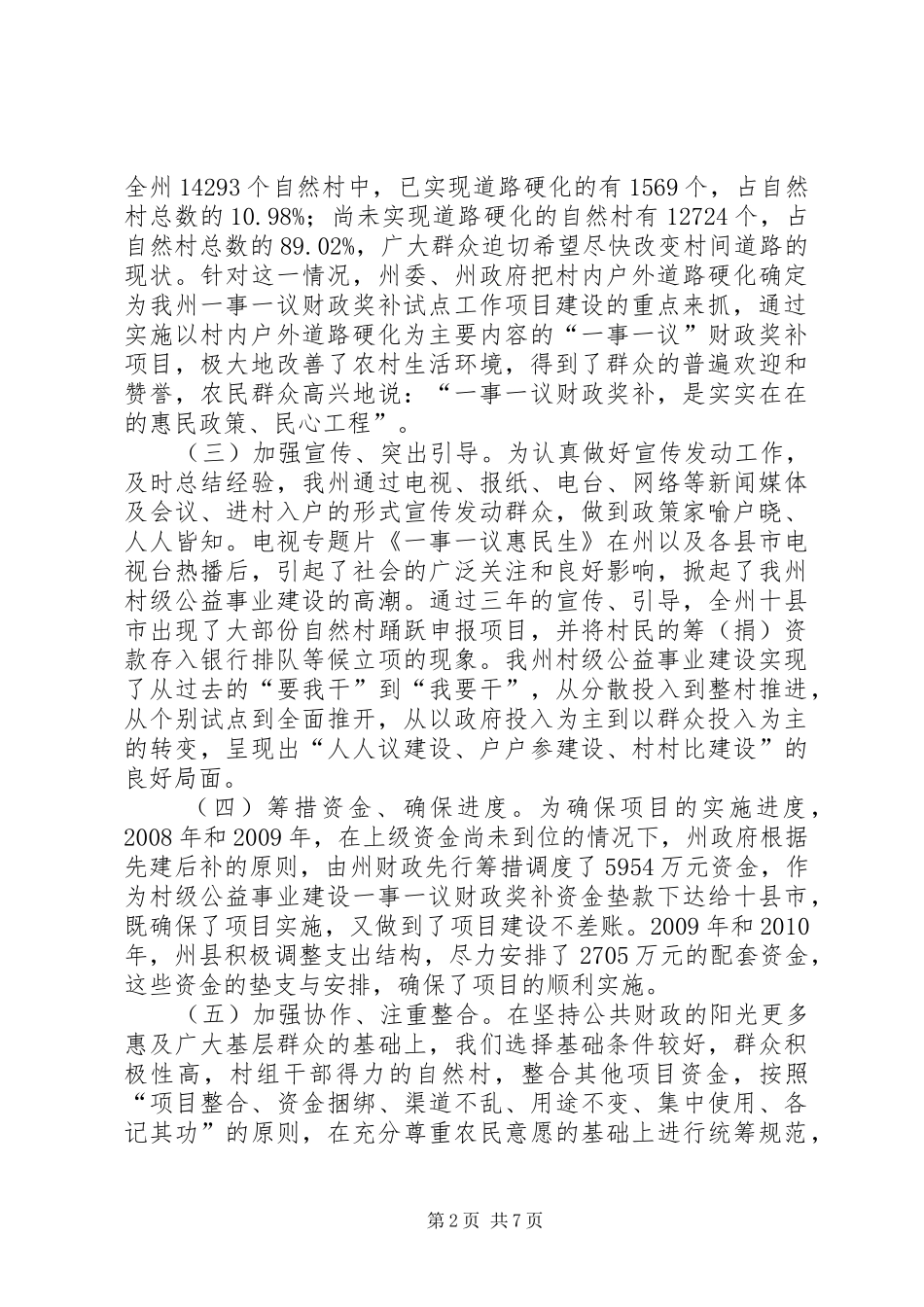 全州14293个自然村中，已实现道路硬化的有1569个，占自然村总数的10.98%；尚未实现道路硬化的自然村有12724个，占自然村总数的89.02%，广大群众迫切希望尽快改变村间道路的现状。针对这一情况，州委、州政府把村内户外道路硬化确定为我州一事一议财政奖补试点工作项目建设的重点来抓，通过实施以村内户外道路硬化为主要内容的“一事一议”财政奖补项目，极大地改善了农村生活环境，得到了群众的普遍欢迎和赞誉，农民群众高兴地说：“一事一议财政奖补，是实实在在的惠民政策、民心工程”。

（三）加强宣传、突出引导。为认真做好宣传发动工作，及时总结经验，我州通过电视、报纸、电台、网络等新闻媒体及会议、进村入户的形式宣传发动群众，做到政策家喻户晓、人人皆知。电视专题片《一事一议惠民生》在州以及各县市电视台热播后，引起了社会的广泛关注和良好影响，掀起了我州村级公益事业建设的高潮。通过三年的宣传、引导，全州十县市出现了大部份自然村踊跃申报项目，并将村民的筹（捐）资款存入银行排队等候立项的现象。我州村级公益事业建设实现了从过去的“要我干”到“我要干”，从分散投入到整村推进，从个别试点到全面推开，从以政府投入为主到以群众投入为主的转变，呈现出“人人议建设、户户参建设、村村比建设”的良好局面。

（四）筹措资金、确保进度。为确保项目的实施进度，2008年和2009年，在上级资金尚未到位的情况下，州政府根据先建后补的原则，由州财政先行筹措调度了5954万元资金，作为村级公益事业建设一事一议财政奖补资金垫款下达给十县市，既确保了项目实施，又做到了项目建设不差账。2009年和2010年，州县积极调整支出结构，尽力安排了2705万元的配套资金，这些资金的垫支与安排，确保了项目的顺利实施。

（五）加强协作、注重整合。在坚持公共财政的阳光更多惠及广大基层群众的基础上，我们选择基础条件较好，群众积极性高，村组干部得力的自然村，整合其他项目资金，按照“项目整合、资金捆绑、渠道不乱、用途不变、集中使用、各记其功”的原则，在充分尊重农民意愿的基础上进行统筹规范，

第2页 共7页